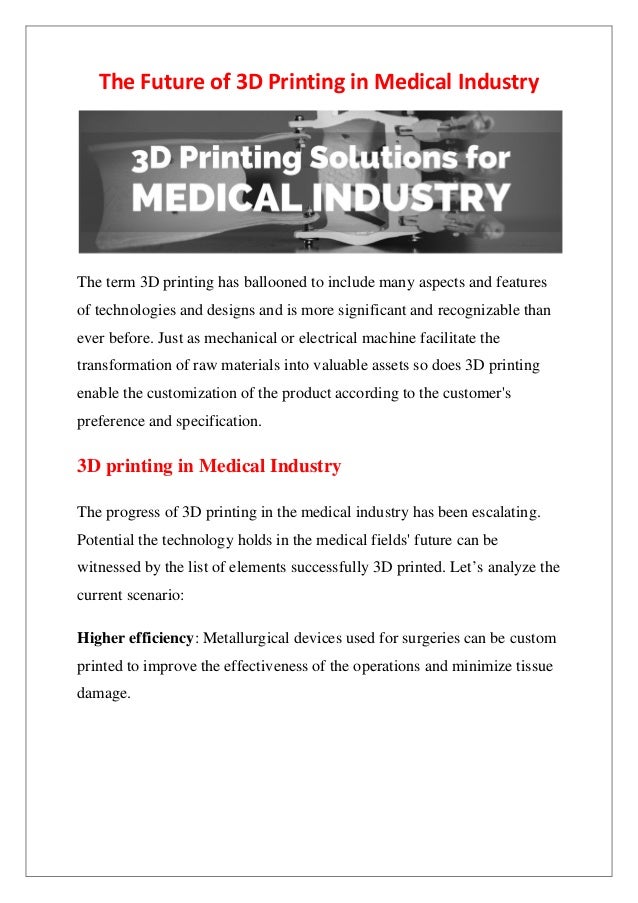 The Future of 3D Printing in Medical Industry

3D Printing Solutions for
MEDICAL INDUSTRY

The term 3D printing has ballooned to include many aspects and features of technologies and designs and is more significant and recognizable than ever before. Just as mechanical or electrical machine facilitate the transformation of raw materials into valuable assets so does 3D printing enable the customization of the product according to the customer's preference and specification.

3D printing in Medical Industry

The progress of 3D printing in the medical industry has been escalating. Potential the technology holds in the medical fields' future can be witnessed by the list of elements successfully 3D printed. Let's analyze the current scenario:

Higher efficiency: Metallurgical devices used for surgeries can be custom printed to improve the effectiveness of the operations and minimize tissue damage.